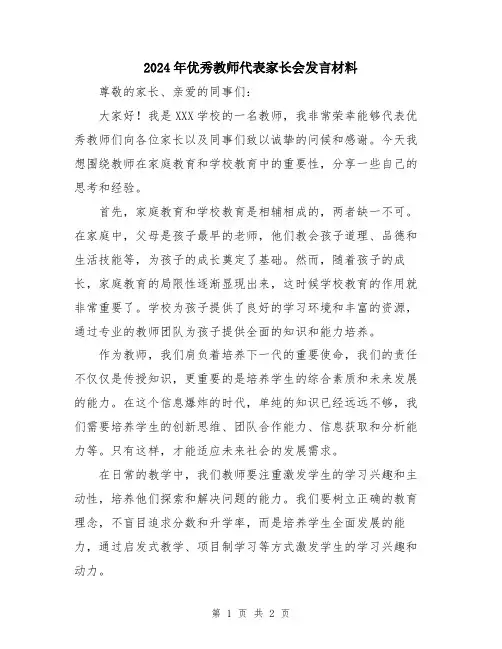 2024年优秀教师代表家长会发言材料

尊敬的家长、亲爱的同事们:

大家好！我是XXX学校的一名教师，我非常荣幸能够代表优秀教师们向各位家长以及同事们致以诚挚的问候和感谢。今天我想围绕教师在家庭教育和学校教育中的重要性，分享一些自己的思考和经验。

首先，家庭教育和学校教育是相辅相成的，两者缺一不可。在家庭中，父母是孩子最早的老师，他们教会孩子道理、品德和生活技能等，为孩子的成长奠定了基础。然而，随着孩子的成长，家庭教育的局限性逐渐显现出来，这时候学校教育的作用就非常重要了。学校为孩子提供了良好的学习环境和丰富的资源，通过专业的教师团队为孩子提供全面的知识和能力培养。

作为教师，我们肩负着培养下一代的重要使命，我们的责任不仅仅是传授知识，更重要的是培养学生的综合素质和未来发展的能力。在这个信息爆炸的时代，单纯的知识已经远远不够，我们需要培养学生的创新思维、团队合作能力、信息获取和分析能力等。只有这样，才能适应未来社会的发展需求。

在日常的教学中，我们教师要注重激发学生的学习兴趣和主动性，培养他们探索和解决问题的能力。我们要树立正确的教育理念，不盲目追求分数和升学率，而是培养学生全面发展的能力，通过启发式教学、项目制学习等方式激发学生的学习兴趣和动力。

第 1 页 共 2 页